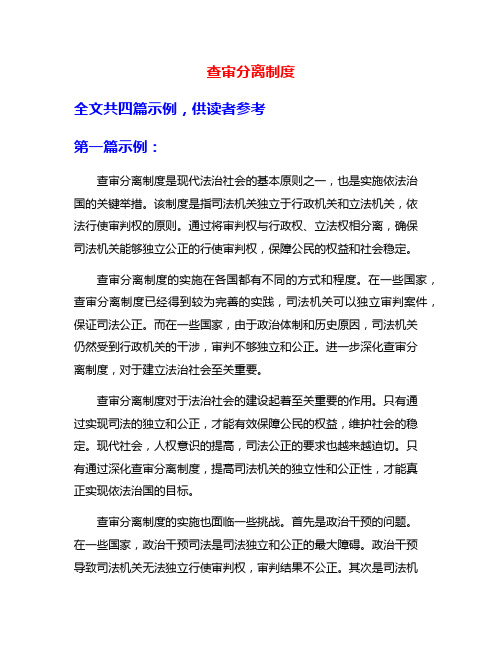 查审分离制度

全文共四篇示例，供读者参考

第一篇示例：

查审分离制度是现代法治社会的基本原则之一，也是实施依法治国的关键举措。该制度是指司法机关独立于行政机关和立法机关，依法行使审判权的原则。通过将审判权与行政权、立法权相分离，确保司法机关能够独立公正的行使审判权，保障公民的权益和社会稳定。

查审分离制度的实施在各国都有不同的方式和程度。在一些国家，查审分离制度已经得到较为完善的实践，司法机关可以独立审判案件，保证司法公正。而在一些国家，由于政治体制和历史原因，司法机关仍然受到行政机关的干涉，审判不够独立和公正。进一步深化查审分离制度，对于建立法治社会至关重要。

查审分离制度对于法治社会的建设起着至关重要的作用。只有通过实现司法的独立和公正，才能有效保障公民的权益，维护社会的稳定。现代社会，人权意识的提高，司法公正的要求也越来越迫切。只有通过深化查审分离制度，提高司法机关的独立性和公正性，才能真正实现依法治国的目标。

查审分离制度的实施也面临一些挑战。首先是政治干预的问题。在一些国家，政治干预司法是司法独立和公正的最大障碍。政治干预导致司法机关无法独立行使审判权，审判结果不公正。其次是司法机